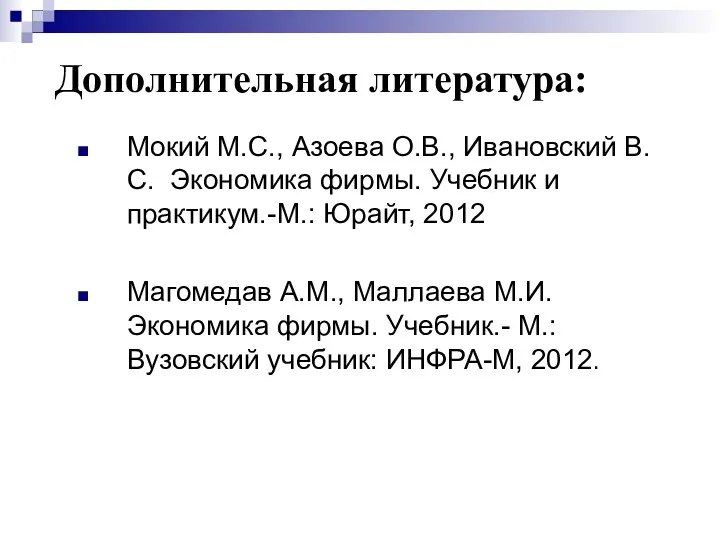 Дополнительная литература:

Мокий М.С., Азоева О.В., Ивановский В. С.  Экономика фирмы. Учебник и практикум.-М.: Юрайт, 2012

Магомедав А.М., Маллаева М.И. Экономика фирмы. Учебник.- М.: Вузовский учебник: ИНФРА-М, 2012.